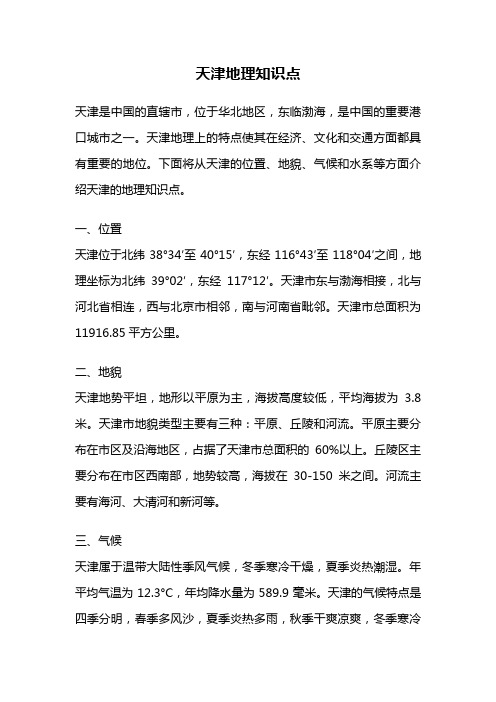 天津地理知识点

天津是中国的直辖市，位于华北地区，东临渤海，是中国的重要港口城市之一。天津地理上的特点使其在经济、文化和交通方面都具有重要的地位。下面将从天津的位置、地貌、气候和水系等方面介绍天津的地理知识点。

一、位置
天津位于北纬 38°34′至 40°15′，东经 116°43′至 118°04′之间，地理坐标为北纬 39°02′，东经 117°12′。天津市东与渤海相接，北与河北省相连，西与北京市相邻，南与河南省毗邻。天津市总面积为 11916.85 平方公里。

二、地貌
天津地势平坦，地形以平原为主，海拔高度较低，平均海拔为 3.8 米。天津市地貌类型主要有三种：平原、丘陵和河流。平原主要分布在市区及沿海地区，占据了天津市总面积的 60%以上。丘陵区主要分布在市区西南部，地势较高，海拔在 30-150 米之间。河流主要有海河、大清河和新河等。

三、气候
天津属于温带大陆性季风气候，冬季寒冷干燥，夏季炎热潮湿。年平均气温为 12.3°C，年均降水量为 589.9 毫米。天津的气候特点是四季分明，春季多风沙，夏季炎热多雨，秋季干爽凉爽，冬季寒冷